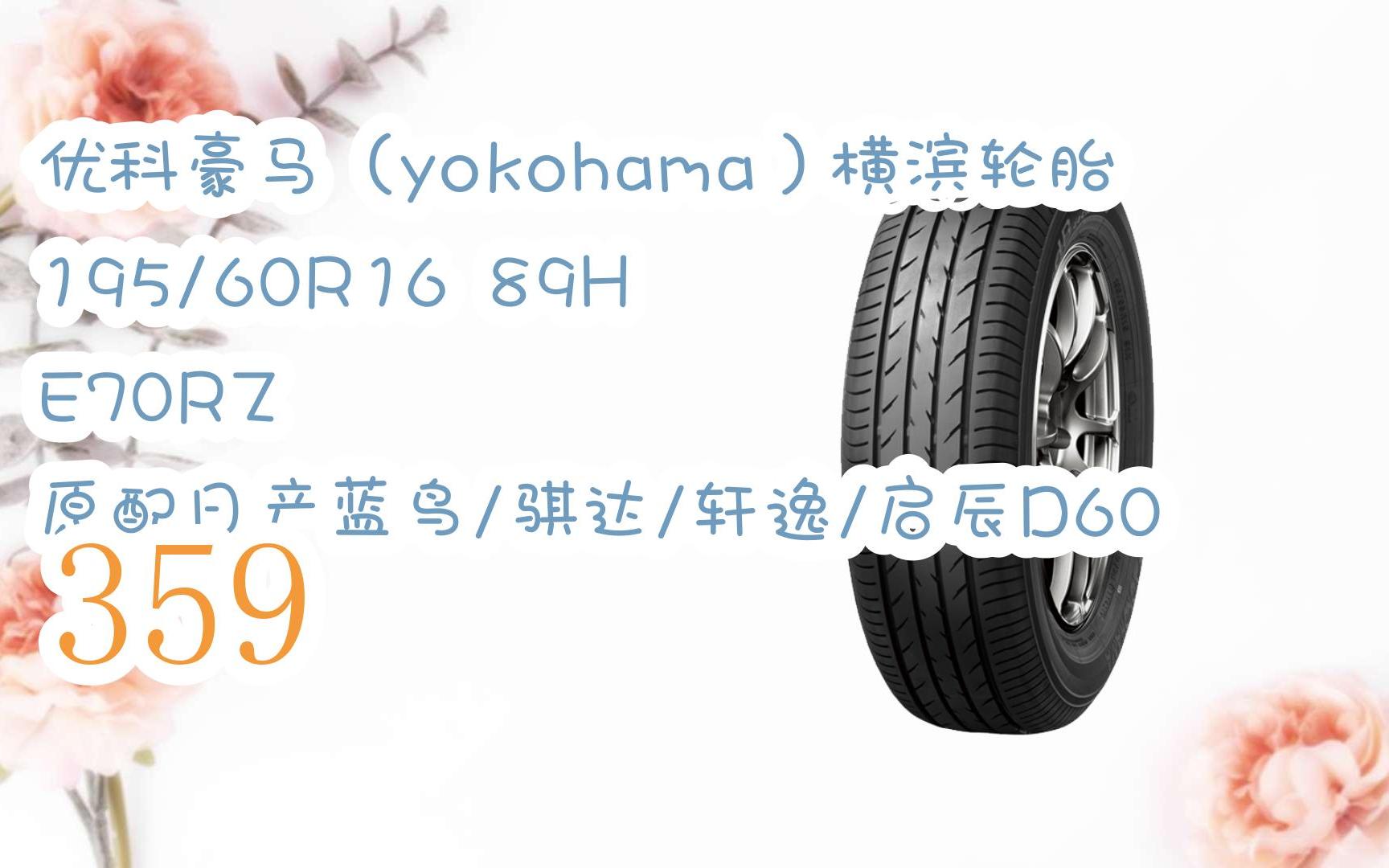 优科豪马（yokohama）横滨轮胎
195/60R16 89H
E70RZ
原配日产蓝鸟/骐达/轩逸/启辰D60
359